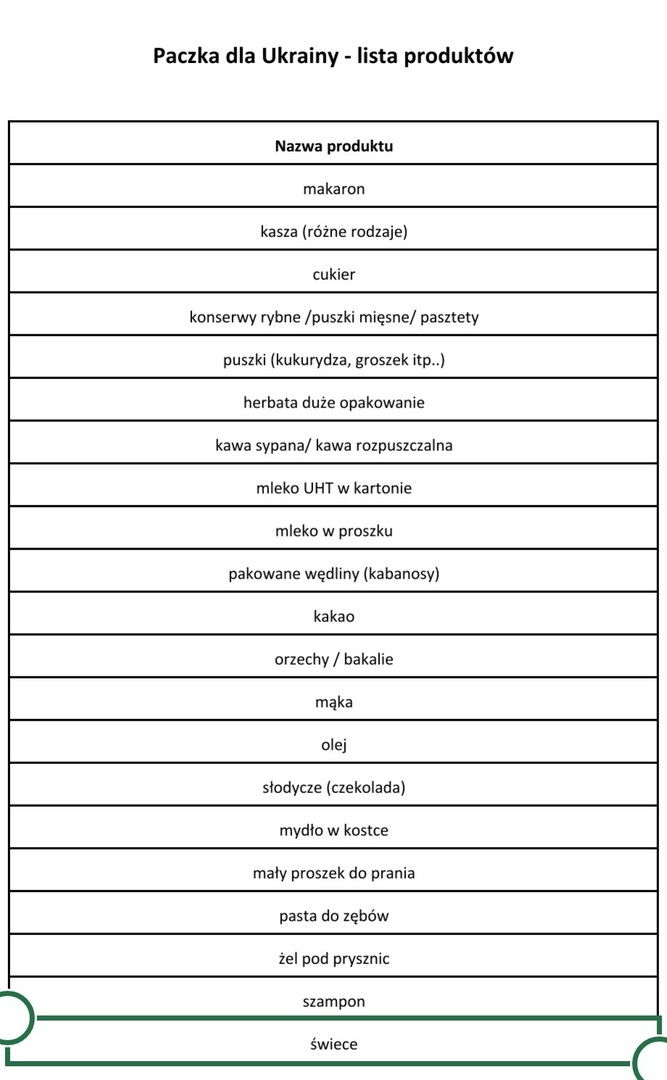 Paczka dla Ukrainy - lista produktów

| Nazwa produktu |
|---|
| makaron |
| kasza (różne rodzaje) |
| cukier |
| konserwy rybne /puszki mięsne/ pasztety |
| puszki (kukurydza, groszek itp..) |
| herbata duże opakowanie |
| kawa sypana/ kawa rozpuszczalna |
| mleko UHT w kartonie |
| mleko w proszku |
| pakowane wędliny (kabanosy) |
| kakao |
| orzechy / bakalie |
| mąka |
| olej |
| słodycze (czekolada) |
| mydło w kostce |
| mały proszek do prania |
| pasta do zębów |
| żel pod prysznic |
| szampon |
| świece |